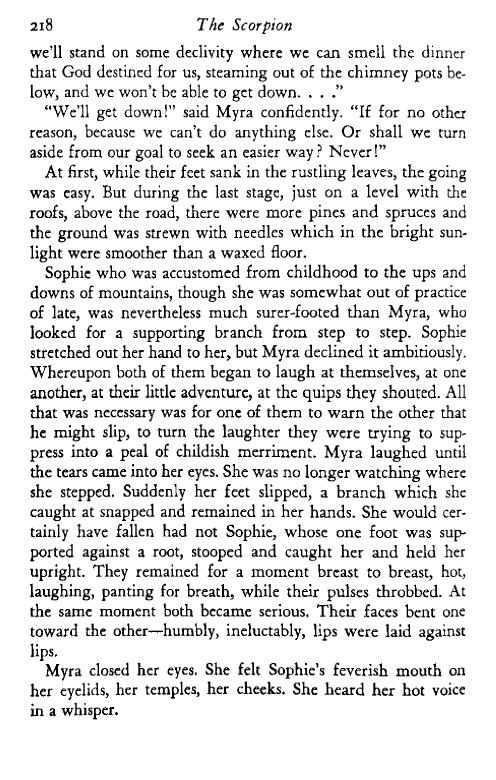 218 The Scorpion

we'll stand on some declivity where we can smell the dinner that God destined for us, steaming out of the chimney pots below, and we won't be able to get down. . . ."

"We'll get down!" said Myra confidently. "If for no other reason, because we can't do anything else. Or shall we turn aside from our goal to seek an easier way? Never!"

At first, while their feet sank in the rustling leaves, the going was easy. But during the last stage, just on a level with the roofs, above the road, there were more pines and spruces and the ground was strewn with needles which in the bright sunlight were smoother than a waxed floor.

Sophie who was accustomed from childhood to the ups and downs of mountains, though she was somewhat out of practice of late, was nevertheless much surer-footed than Myra, who looked for a supporting branch from step to step. Sophie stretched out her hand to her, but Myra declined it ambitiously. Whereupon both of them began to laugh at themselves, at one another, at their little adventure, at the quips they shouted. All that was necessary was for one of them to warn the other that he might slip, to turn the laughter they were trying to suppress into a peal of childish merriment. Myra laughed until the tears came into her eyes. She was no longer watching where she stepped. Suddenly her feet slipped, a branch which she caught at snapped and remained in her hands. She would certainly have fallen had not Sophie, whose one foot was supported against a root, stooped and caught her and held her upright. They remained for a moment breast to breast, hot, laughing, panting for breath, while their pulses throbbed. At the same moment both became serious. Their faces bent one toward the other—humbly, ineluctably, lips were laid against lips.

Myra closed her eyes. She felt Sophie's feverish mouth on her eyelids, her temples, her cheeks. She heard her hot voice in a whisper.